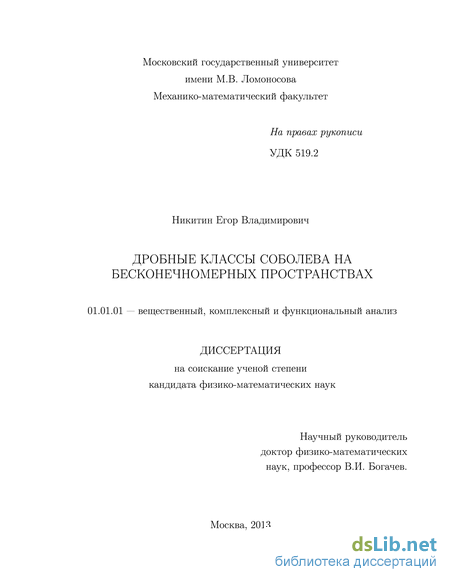 Московский государственный университет
имени М.В. Ломоносова
Механико-математический факультет

На правах рукописи

УДК 519.2

Никитин Егор Владимирович

ДРОБНЫЕ КЛАССЫ СОБОЛЕВА НА БЕСКОНЕЧНОМЕРНЫХ ПРОСТРАНСТВАХ

01.01.01 — вещественный, комплексный и функциональный анализ

ДИССЕРТАЦИЯ
на соискание ученой степени
кандидата физико-математических наук

Научный руководитель
доктор физико-математических
наук, профессор В.И. Богачев.

Москва, 2013

dsLib.net
библиотека диссертаций